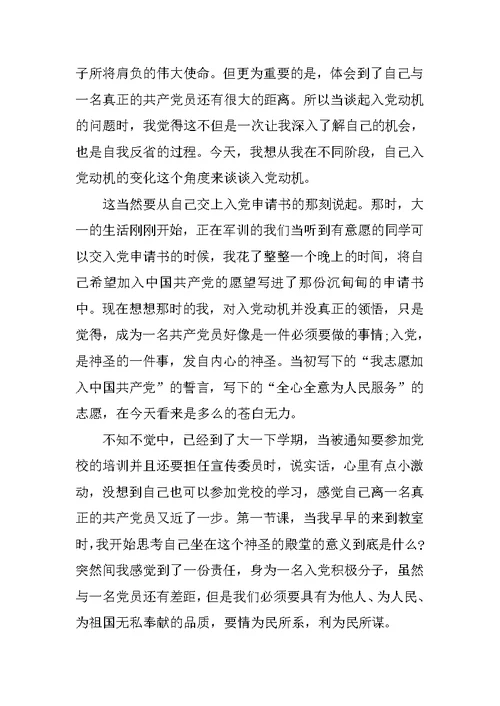 子所将肩负的伟大使命。但更为重要的是，体会到了自己与一名真正的共产党员还有很大的距离。所以当谈起入党动机的问题时，我觉得这不但是一次让我深入了解自己的机会，也是自我反省的过程。今天，我想从我在不同阶段，自己入党动机的变化这个角度来谈谈入党动机。

这当然要从自己交上入党申请书的那刻说起。那时，大一的生活刚刚开始，正在军训的我们当听到有意愿的同学可以交入党申请书的时候，我花了整整一个晚上的时间，将自己希望加入中国共产党的愿望写进了那份沉甸甸的申请书中。现在想想那时的我，对入党动机并没真正的领悟，只是觉得，成为一名共产党员好像是一件必须要做的事情;入党，是神圣的一件事，发自内心的神圣。当初写下的“我志愿加入中国共产党”的誓言，写下的“全心全意为人民服务”的志愿，在今天看来是多么的苍白无力。

不知不觉中，已经到了大一下学期，当被通知要参加党校的培训并且还要担任宣传委员时，说实话，心里有点小激动，没想到自己也可以参加党校的学习，感觉自己离一名真正的共产党员又近了一步。第一节课，当我早早的来到教室时，我开始思考自己坐在这个神圣的殿堂的意义到底是什么?突然间我感觉到了一份责任，身为一名入党积极分子，虽然与一名党员还有差距，但是我们必须要具有为他人、为人民、为祖国无私奉献的品质，要情为民所系，利为民所谋。